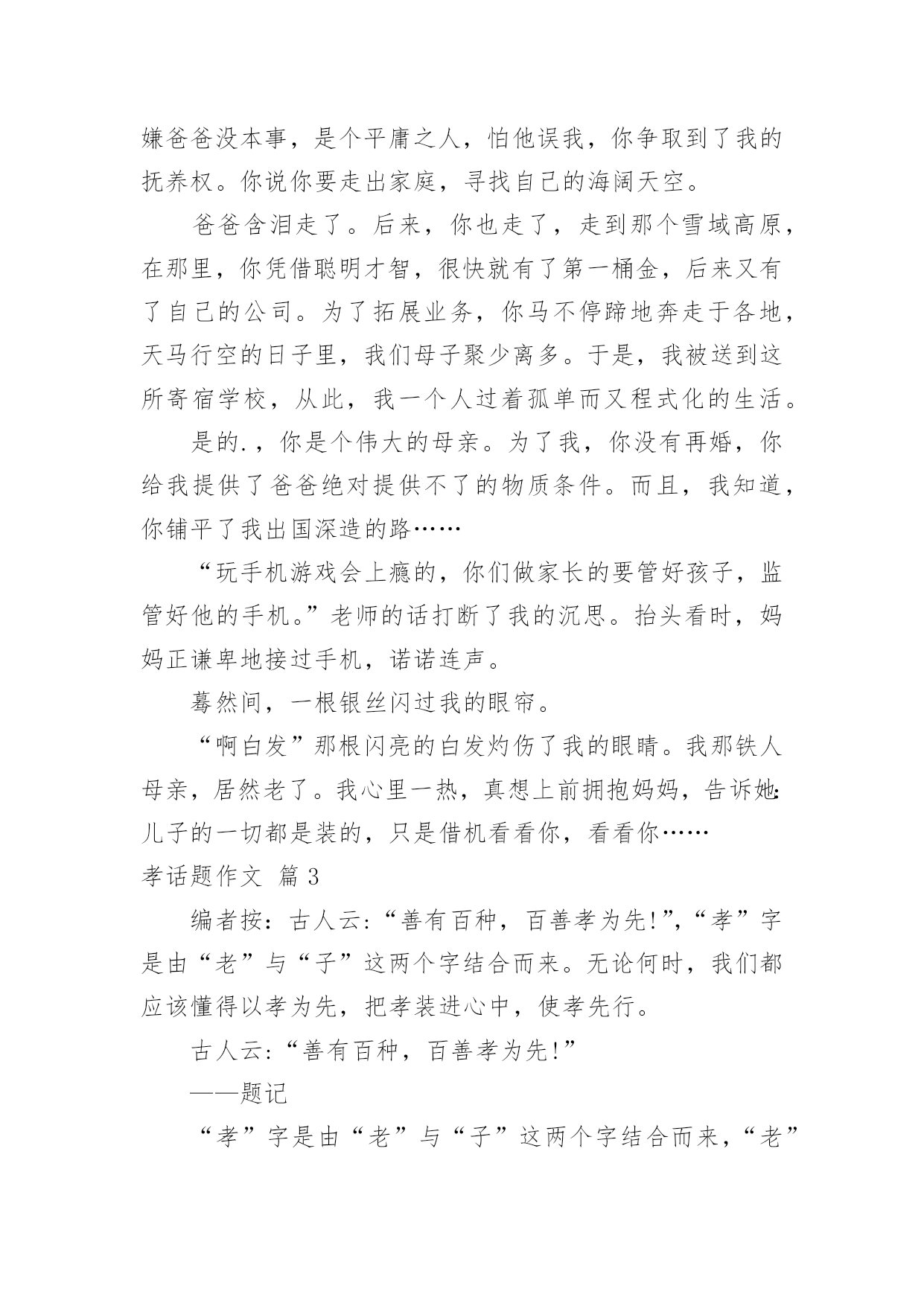 嫌爸爸没本事，是个平庸之人，怕他误我，你争取到了我的抚养权。你说你要走出家庭，寻找自己的海阔天空。

爸爸含泪走了。后来，你也走了，走到那个雪域高原，在那里，你凭借聪明才智，很快就有了第一桶金，后来又有了自己的公司。为了拓展业务，你马不停蹄地奔走于各地，天马行空的日子里，我们母子聚少离多。于是，我被送到这所寄宿学校，从此，我一个人过着孤单而又程式化的生活。

是的.，你是个伟大的母亲。为了我，你没有再婚，你给我提供了爸爸绝对提供不了的物质条件。而且，我知道，你铺平了我出国深造的路……

“玩手机游戏会上瘾的，你们做家长的要管好孩子，监管好他的手机。”老师的话打断了我的沉思。抬头看时，妈妈正谦卑地接过手机，诺诺连声。

蓦然间，一根银丝闪过我的眼帘。

“啊白发”那根闪亮的白发灼伤了我的眼睛。我那铁人母亲，居然老了。我心里一热，真想上前拥抱妈妈，告诉她:儿子的一切都是装的，只是借机看看你，看看你……

孝话题作文 篇3

编者按:古人云:“善有百种，百善孝为先!”,“孝”字是由“老”与“子”这两个字结合而来。无论何时，我们都应该懂得以孝为先，把孝装进心中，使孝先行。

古人云:“善有百种，百善孝为先!”

——题记

“孝”字是由“老”与“子”这两个字结合而来，“老”